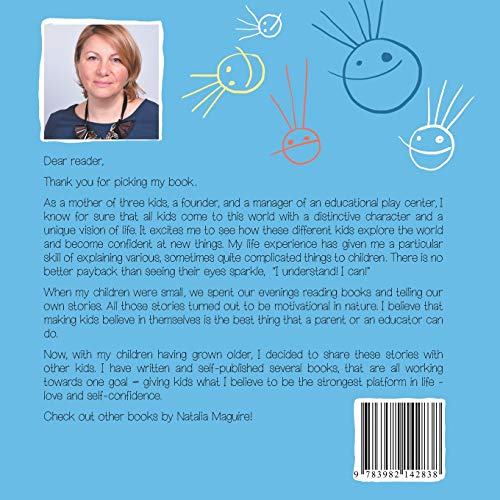 Dear reader,

Thank you for picking my book.

As a mother of three kids, a founder, and a manager of an educational play center, I know for sure that all kids come to this world with a distinctive character and a unique vision of life. It excites me to see how these different kids explore the world and become confident at new things. My life experience has given me a particular skill of explaining various, sometimes quite complicated things to children. There is no better payback than seeing their eyes sparkle, "I understand! I can!"

When my children were small, we spent our evenings reading books and telling our own stories. All those stories turned out to be motivational in nature. I believe that making kids believe in themselves is the best thing that a parent or an educator can do.

Now, with my children having grown older, I decided to share these stories with other kids. I have written and self-published several books, that are all working towards one goal – giving kids what I believe to be the strongest platform in life - love and self-confidence.

Check out other books by Natalia Maguire!

9 783982 142838